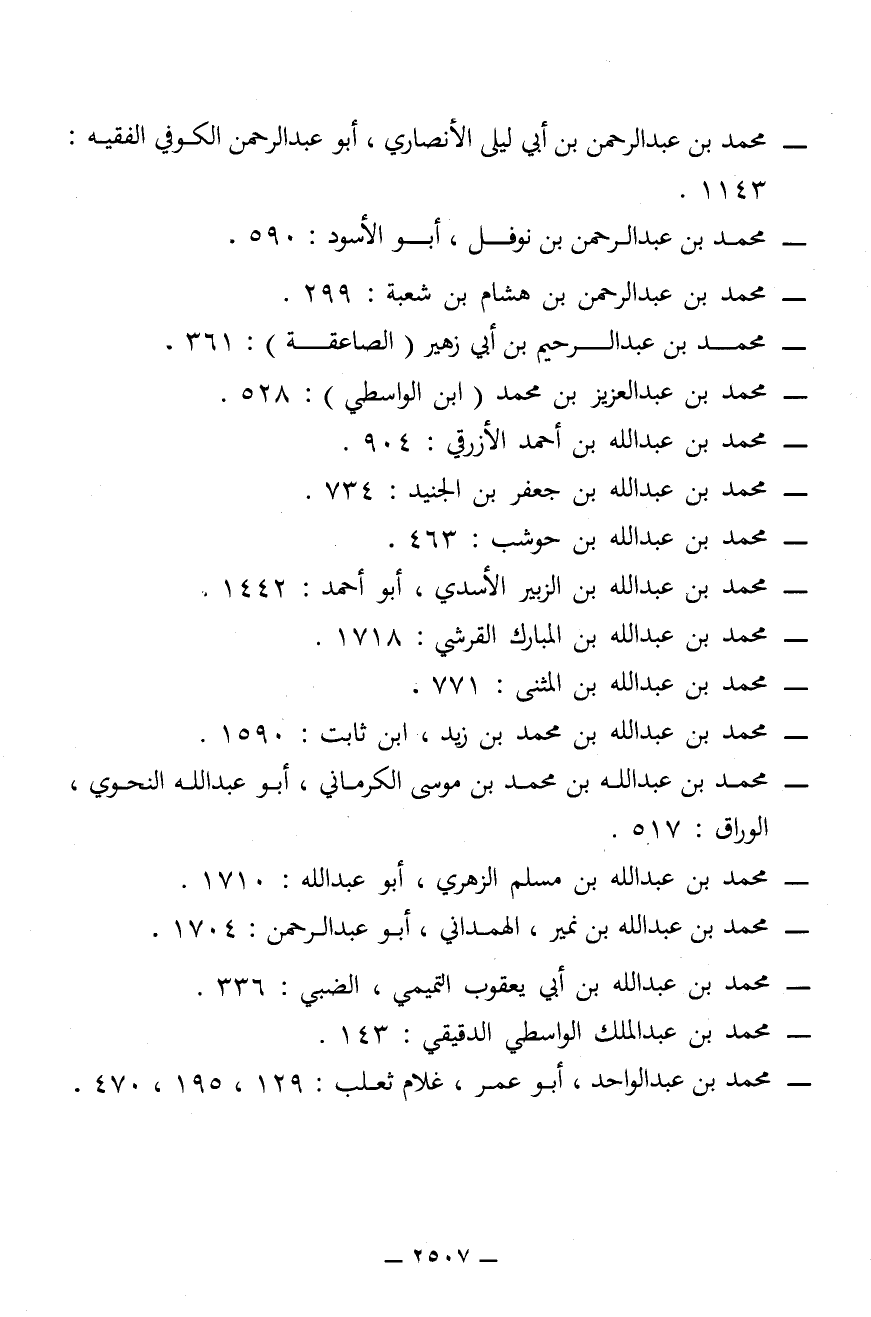 ـ محمد بن عبدالرحمن بن أبي ليلى الأنصاري ، أبو عبدالرحمن الكوفي الفقيه : ١١٤٣ .

ـ محمد بن عبدالرحمن بن نوفل ، أبو الأسود : ٥٩٠ .

ـ محمد بن عبدالرحمن بن هشام بن شعبة : ٢٩٩ .

ـ محمد بن عبدالرحيم بن أبي زهير ( الصاعقة ) : ٣٦١ .

ـ محمد بن عبدالعزيز بن محمد ( ابن الواسطي ) : ٥٢٨ .

ـ محمد بن عبدالله بن أحمد الأزرقي : ٩٠٤ .

ـ محمد بن عبدالله بن جعفر بن الجنيد : ٧٣٤ .

ـ محمد بن عبدالله بن حوشب : ٤٦٣ .

ـ محمد بن عبدالله بن الزبير الأسدي ، أبو أحمد : ١٤٤٢ .

ـ محمد بن عبدالله بن المبارك القرشي : ١٧١٨ .

ـ محمد بن عبدالله بن المثنى : ٧٧١ .

ـ محمد بن عبدالله بن محمد بن زيد ، ابن ثابت : ١٥٩٠ .

ـ محمد بن عبدالله بن محمد بن موسى الكرماني ، أبو عبدالله النحوي ، الوراق : ٥١٧ .

ـ محمد بن عبدالله بن مسلم الزهري ، أبو عبدالله : ١٧١٠ .

ـ محمد بن عبدالله بن نمير ، الهمداني ، أبو عبدالرحمن : ١٧٠٤ .

ـ محمد بن عبدالله بن أبي يعقوب التميمي ، الضبي : ٣٣٦ .

ـ محمد بن عبدالملك الواسطي الدقيقي : ١٤٣ .

ـ محمد بن عبدالواحد ، أبو عمر ، غلام ثعلب : ١٢٩ ، ١٩٥ ، ٤٧٠ .

ـ ٢٥٠٧ ـ